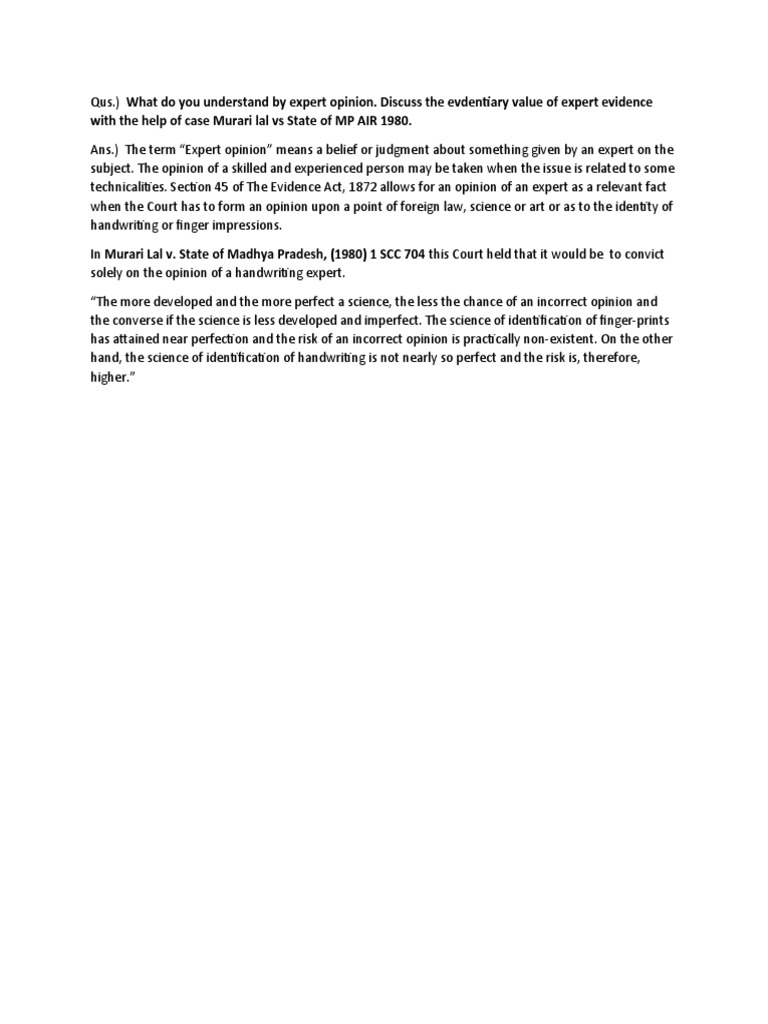 Qus.) What do you understand by expert opinion. Discuss the evdentiary value of expert evidence with the help of case Murari lal vs State of MP AIR 1980.

Ans.) The term "Expert opinion" means a belief or judgment about something given by an expert on the subject. The opinion of a skilled and experienced person may be taken when the issue is related to some technicalities. Section 45 of The Evidence Act, 1872 allows for an opinion of an expert as a relevant fact when the Court has to form an opinion upon a point of foreign law, science or art or as to the identity of handwriting or finger impressions.

In Murari Lal v. State of Madhya Pradesh, (1980) 1 SCC 704 this Court held that it would be to convict solely on the opinion of a handwriting expert.

"The more developed and the more perfect a science, the less the chance of an incorrect opinion and the converse if the science is less developed and imperfect. The science of identification of finger-prints has attained near perfection and the risk of an incorrect opinion is practically non-existent. On the other hand, the science of identification of handwriting is not nearly so perfect and the risk is, therefore, higher."